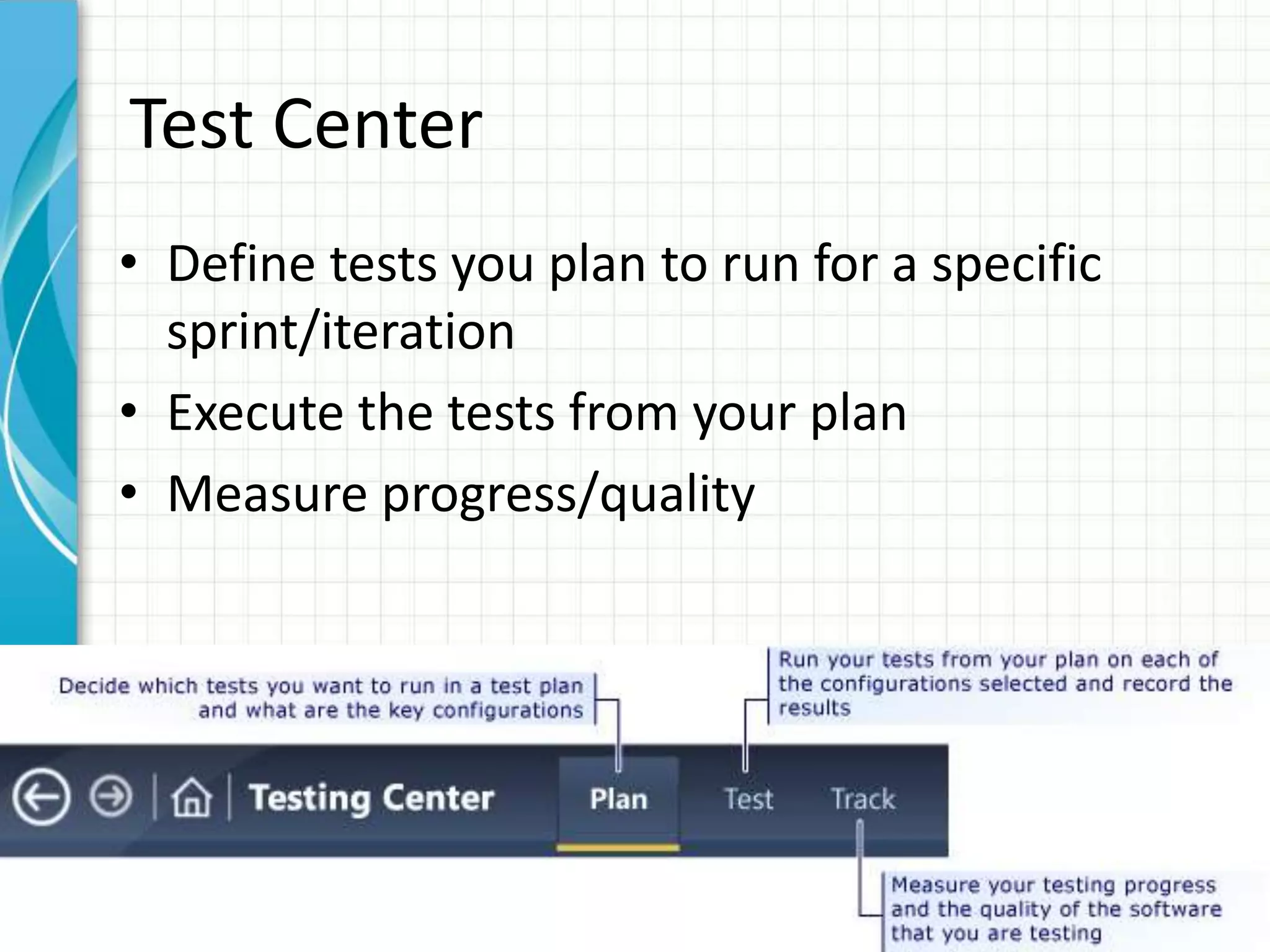 Test Center

• Define tests you plan to run for a specific sprint/iteration
• Execute the tests from your plan
• Measure progress/quality

Decide which tests you want to run in a test plan and what are the key configurations

Run your tests from your plan on each of the configurations selected and record the results

Testing Center
Plan
Test
Track

Measure your testing progress and the quality of the software that you are testing